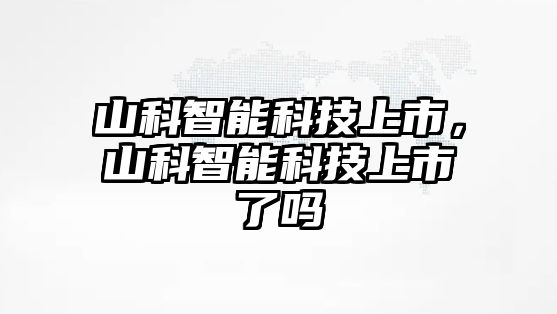 山科智能科技上市，山科智能科技上市了吗